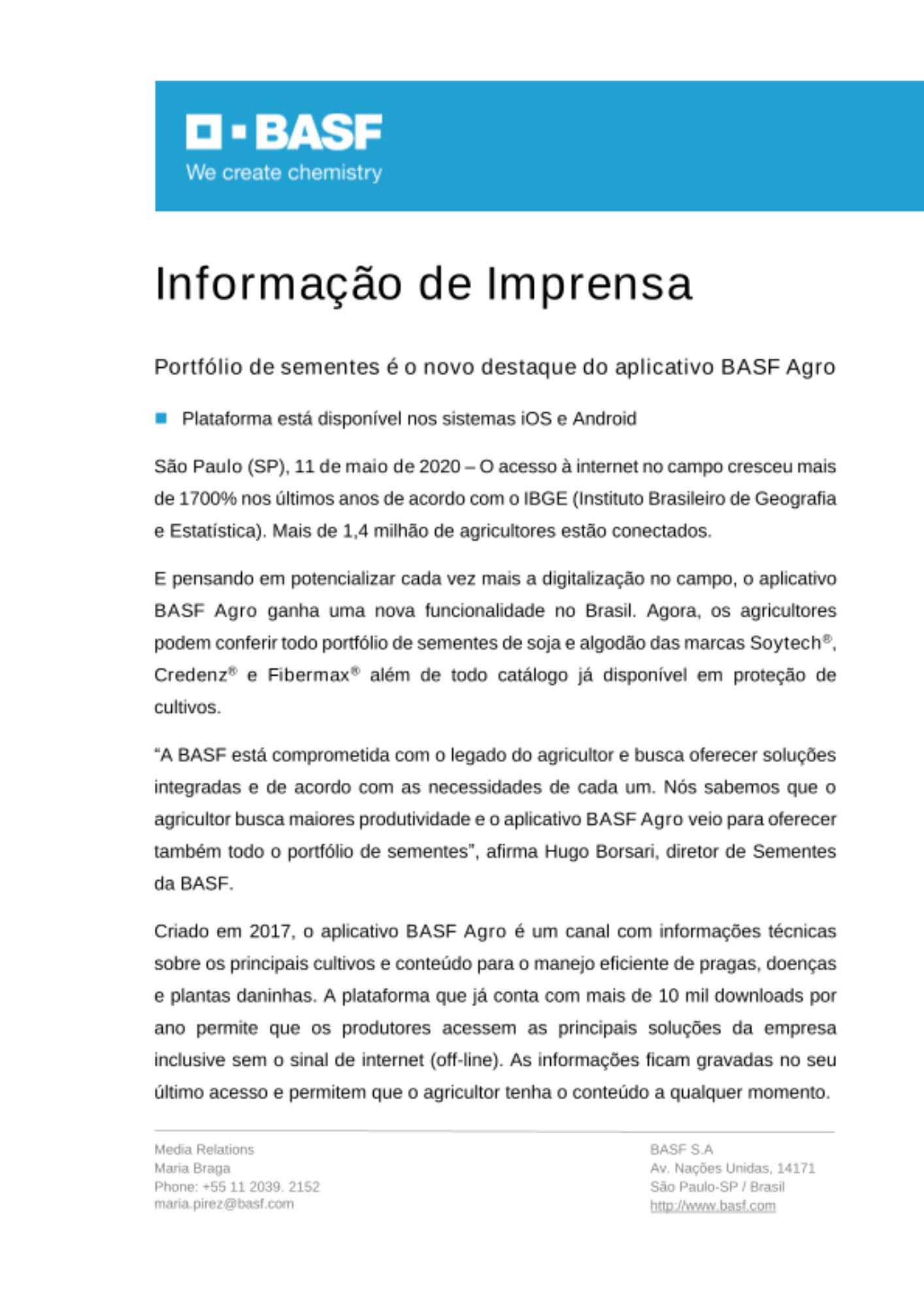 BASF
We create chemistry

Informação de Imprensa

Portfólio de sementes é o novo destaque do aplicativo BASF Agro

Plataforma está disponível nos sistemas iOS e Android

São Paulo (SP), 11 de maio de 2020 – O acesso à internet no campo cresceu mais de 1700% nos últimos anos de acordo com o IBGE (Instituto Brasileiro de Geografia e Estatística). Mais de 1,4 milhão de agricultores estão conectados.

E pensando em potencializar cada vez mais a digitalização no campo, o aplicativo BASF Agro ganha uma nova funcionalidade no Brasil. Agora, os agricultores podem conferir todo portfólio de sementes de soja e algodão das marcas Soytech®, Credenz® e Fibermax® além de todo catálogo já disponível em proteção de cultivos.

“A BASF está comprometida com o legado do agricultor e busca oferecer soluções integradas e de acordo com as necessidades de cada um. Nós sabemos que o agricultor busca maiores produtividade e o aplicativo BASF Agro veio para oferecer também todo o portfólio de sementes”, afirma Hugo Borsari, diretor de Sementes da BASF.

Criado em 2017, o aplicativo BASF Agro é um canal com informações técnicas sobre os principais cultivos e conteúdo para o manejo eficiente de pragas, doenças e plantas daninhas. A plataforma que já conta com mais de 10 mil downloads por ano permite que os produtores acessem as principais soluções da empresa inclusive sem o sinal de internet (off-line). As informações ficam gravadas no seu último acesso e permitem que o agricultor tenha o conteúdo a qualquer momento.

Media Relations
Maria Braga
Phone: +55 11 2039. 2152
maria.pirez@basf.com

BASF S.A
Av. Nações Unidas, 14171
São Paulo-SP / Brasil
http://www.basf.com